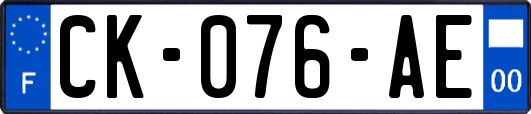 F
CK-076-AE
00